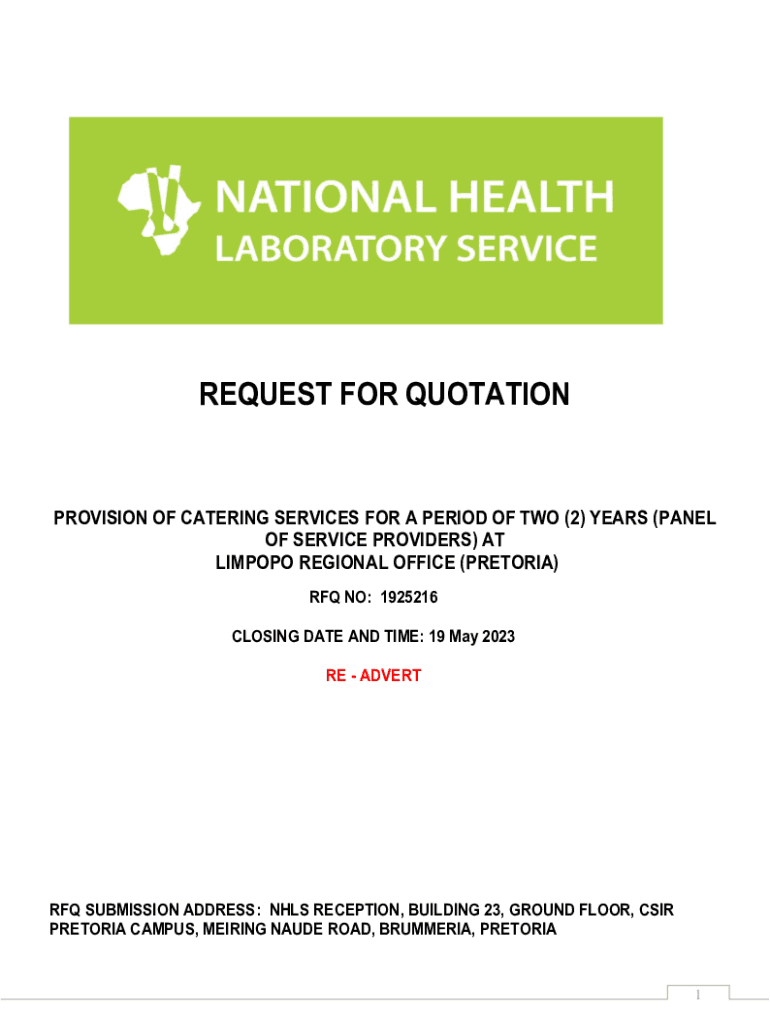 NATIONAL HEALTH
LABORATORY SERVICE

REQUEST FOR QUOTATION

PROVISION OF CATERING SERVICES FOR A PERIOD OF TWO (2) YEARS (PANEL OF SERVICE PROVIDERS) AT
LIMPOPO REGIONAL OFFICE (PRETORIA)

RFQ NO: 1925216

CLOSING DATE AND TIME: 19 May 2023

RE - ADVERT

RFQ SUBMISSION ADDRESS: NHLS RECEPTION, BUILDING 23, GROUND FLOOR, CSIR PRETORIA CAMPUS, MEIRING NAUDE ROAD, BRUMMERIA, PRETORIA

1